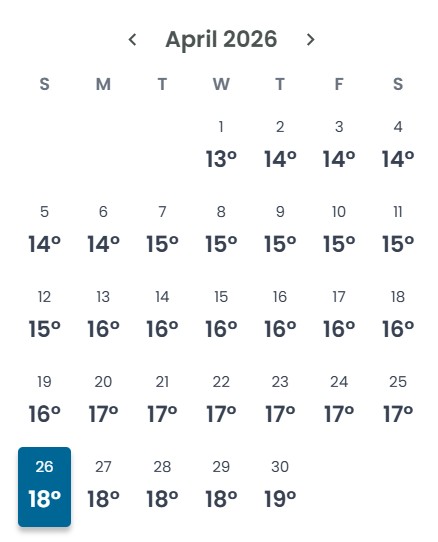 ‹ April 2026 ›

| S | M | T | W | T | F | S |
|---|---|---|---|---|---|---|
| | | | 1 13° | 2 14° | 3 14° | 4 14° |
| 5 14° | 6 14° | 7 15° | 8 15° | 9 15° | 10 15° | 11 15° |
| 12 15° | 13 16° | 14 16° | 15 16° | 16 16° | 17 16° | 18 16° |
| 19 16° | 20 17° | 21 17° | 22 17° | 23 17° | 24 17° | 25 17° |
| 26 18° | 27 18° | 28 18° | 29 18° | 30 19° | | |